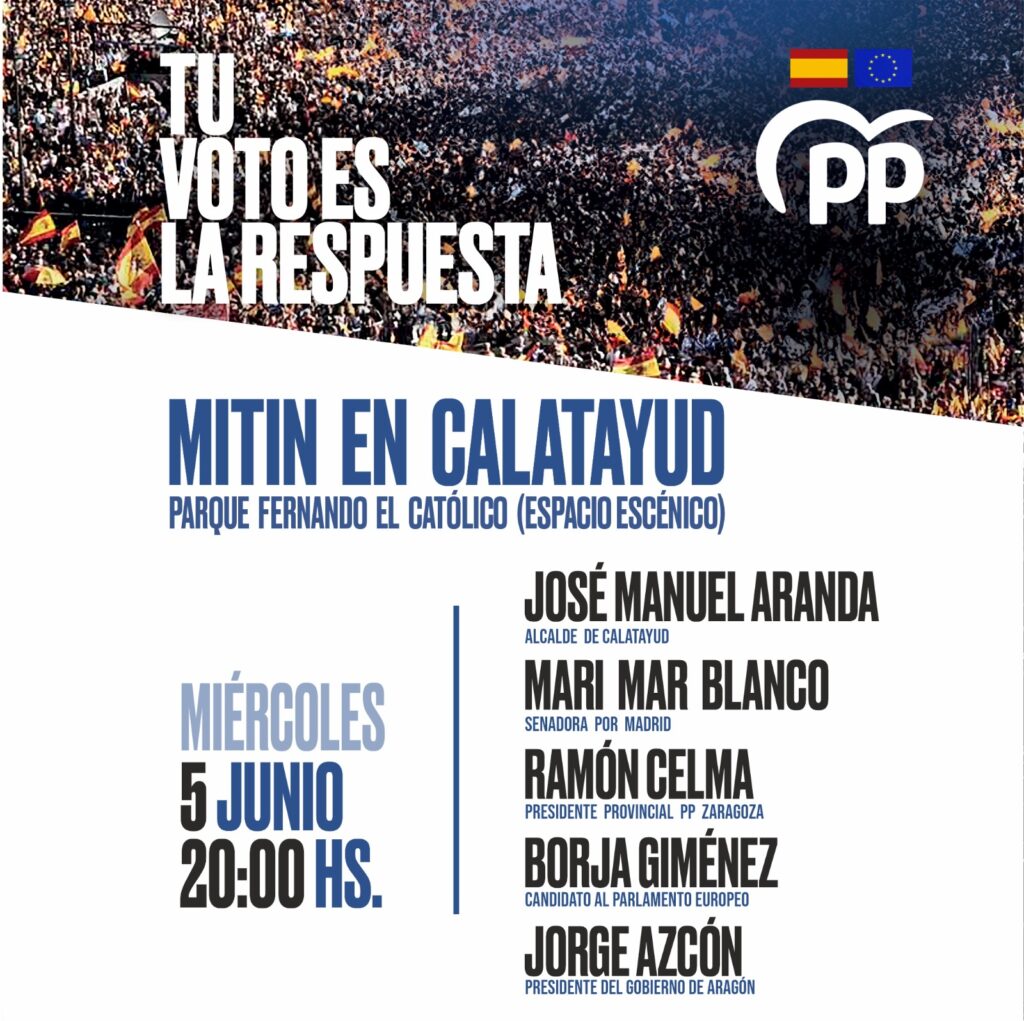 TU
VOTO ES
LA RESPUESTA

PP

MITIN EN CALATAYUD
PARQUE FERNANDO EL CATÓLICO (ESPACIO ESCÉNICO)

MIÉRCOLES
5 JUNIO
20:00 HS.

JOSÉ MANUEL ARANDA
ALCALDE DE CALATAYUD

MARI MAR BLANCO
SENADORA POR MADRID

RAMÓN CELMA
PRESIDENTE PROVINCIAL PP ZARAGOZA

BORJA GIMÉNEZ
CANDIDATO AL PARLAMENTO EUROPEO

JORGE AZCÓN
PRESIDENTE DEL GOBIERNO DE ARAGÓN